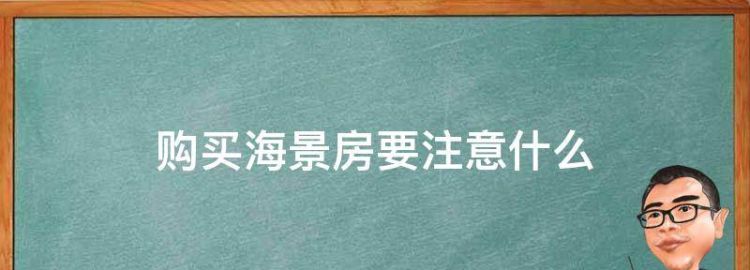 购买海景房要注意什么